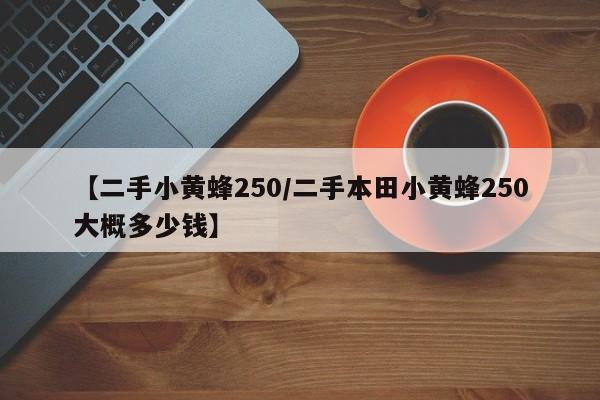 【二手小黄蜂250/二手本田小黄蜂250大概多少钱】